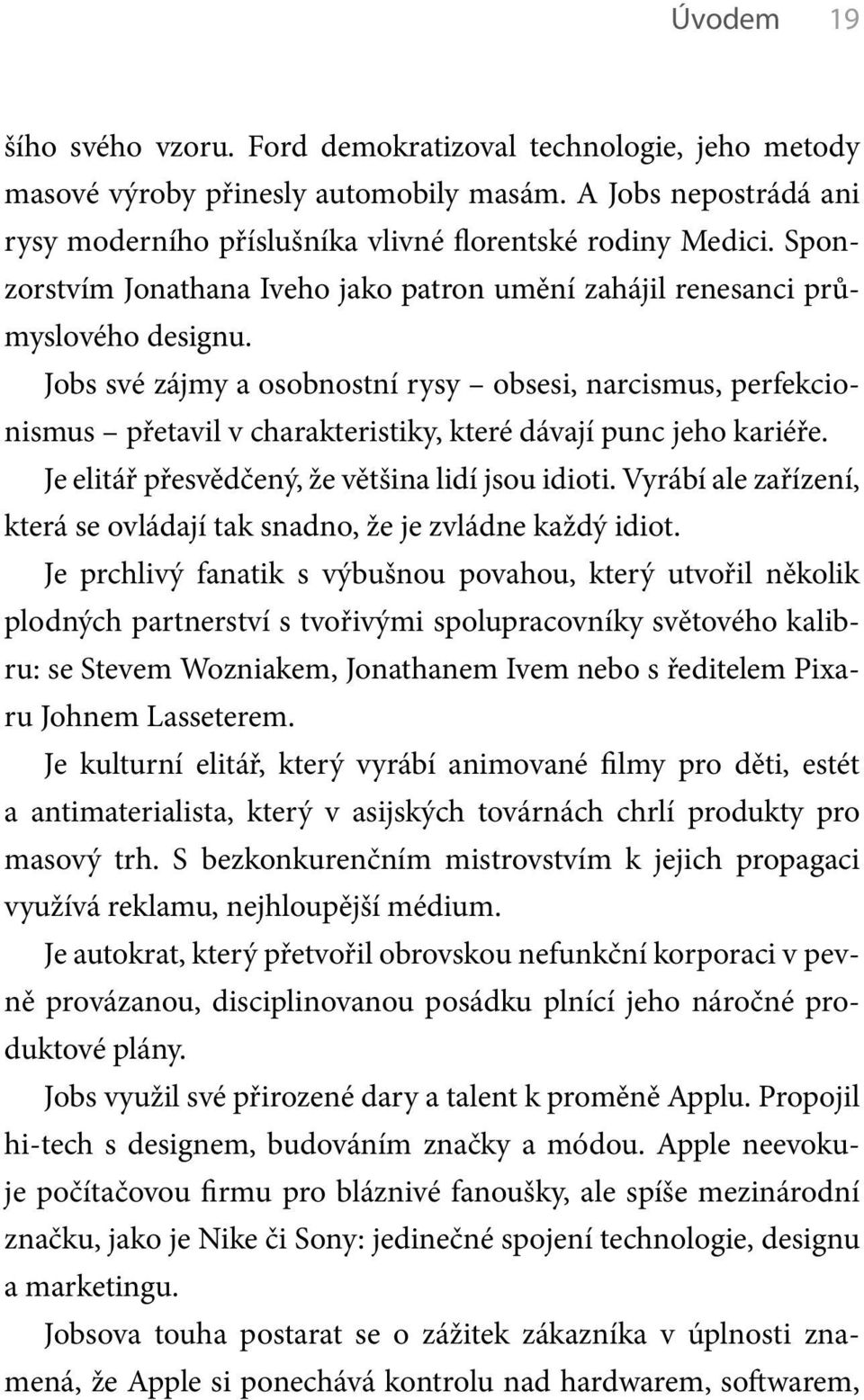 Úvodem 19

šího svého vzoru. Ford demokratizoval technologie, jeho metody masové výroby přinesly automobily masám. A Jobs nepostrádá ani rysy moderního příslušníka vlivné florentské rodiny Medici. Sponzorstvím Jonathana Iveho jako patron umění zahájil renesanci průmyslového designu.

Jobs své zájmy a osobnostní rysy – obsesi, narcismus, perfekcionismus – přetavil v charakteristiky, které dávají punc jeho kariéře.

Je elitář přesvědčený, že většina lidí jsou idioti. Vyrábí ale zařízení, která se ovládají tak snadno, že je zvládne každý idiot.

Je prchlivý fanatik s výbušnou povahou, který utvořil několik plodných partnerství s tvořivými spolupracovníky světového kalibru: se Stevem Wozniakem, Jonathanem Ivem nebo s ředitelem Pixaru Johnem Lasseterem.

Je kulturní elitář, který vyrábí animované filmy pro děti, estét a antimaterialista, který v asijských továrnách chrlí produkty pro masový trh. S bezkonkurenčním mistrovstvím k jejich propagaci využívá reklamu, nejhloupější médium.

Je autokrat, který přetvořil obrovskou nefunkční korporaci v pevně provázanou, disciplinovanou posádku plnící jeho náročné produktové plány.

Jobs využil své přirozené dary a talent k proměně Applu. Propojil hi-tech s designem, budováním značky a módou. Apple neevokuje počítačovou firmu pro bláznivé fanoušky, ale spíše mezinárodní značku, jako je Nike či Sony: jedinečné spojení technologie, designu a marketingu.

Jobsova touha postarat se o zážitek zákazníka v úplnosti znamená, že Apple si ponechává kontrolu nad hardwarem, softwarem,